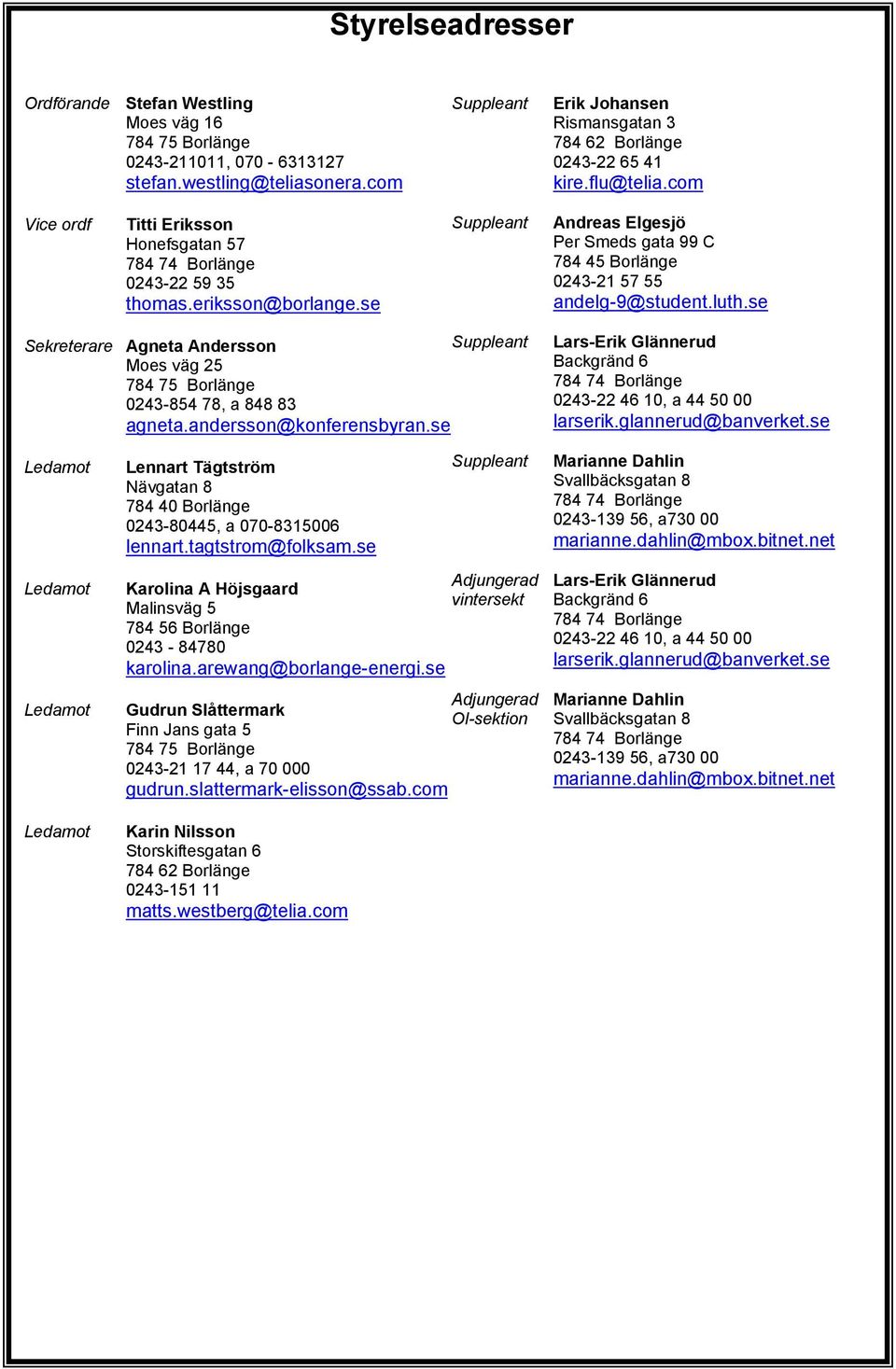 Styrelseadresser

Ordförande Stefan Westling
Moes väg 16
784 75 Borlänge
0243-211011, 070 - 6313127
stefan.westling@teliasonera.com

Vice ordf Titti Eriksson
Honefsgatan 57
784 74 Borlänge
0243-22 59 35
thomas.eriksson@borlange.se

Sekreterare Agneta Andersson
Moes väg 25
784 75 Borlänge
0243-854 78, a 848 83
agneta.andersson@konferensbyran.se

Ledamot Lennart Tägtström
Nävgatan 8
784 40 Borlänge
0243-80445, a 070-8315006
lennart.tagtstrom@folksam.se

Ledamot Karolina A Höjsgaard
Malinsväg 5
784 56 Borlänge
0243 - 84780
karolina.arewang@borlange-energi.se

Ledamot Gudrun Slåttermark
Finn Jans gata 5
784 75 Borlänge
0243-21 17 44, a 70 000
gudrun.slattermark-elisson@ssab.com

Ledamot Karin Nilsson
Storskiftesgatan 6
784 62 Borlänge
0243-151 11
matts.westberg@telia.com

Suppleant Erik Johansen
Rismansgatan 3
784 62 Borlänge
0243-22 65 41
kire.flu@telia.com

Suppleant Andreas Elgesjö
Per Smeds gata 99 C
784 45 Borlänge
0243-21 57 55
andelg-9@student.luth.se

Suppleant Lars-Erik Glännerud
Backgränd 6
784 74 Borlänge
0243-22 46 10, a 44 50 00
larserik.glannerud@banverket.se

Suppleant Marianne Dahlin
Svallbäcksgatan 8
784 74 Borlänge
0243-139 56, a730 00
marianne.dahlin@mbox.bitnet.net

Adjungerad vintersekt Lars-Erik Glännerud
Backgränd 6
784 74 Borlänge
0243-22 46 10, a 44 50 00
larserik.glannerud@banverket.se

Adjungerad Ol-sektion Marianne Dahlin
Svallbäcksgatan 8
784 74 Borlänge
0243-139 56, a730 00
marianne.dahlin@mbox.bitnet.net